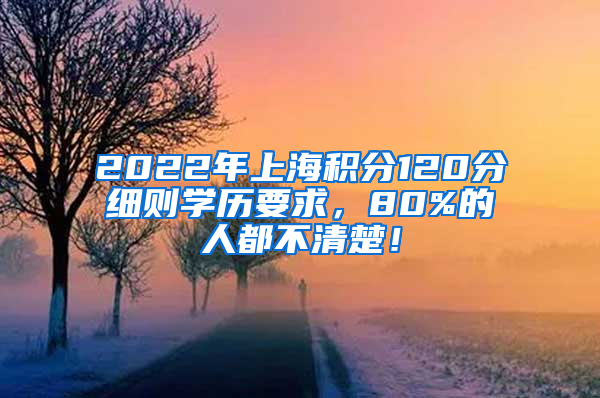 2022年上海积分120分细则学历要求，80%的人都不清楚！